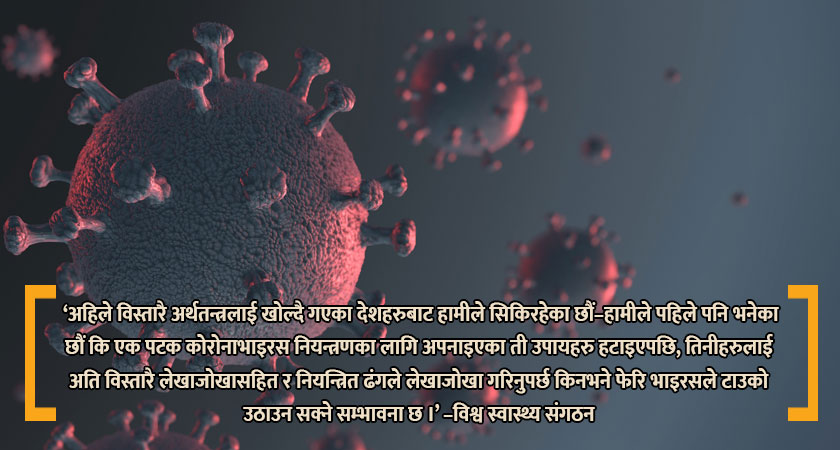 ‘अहिले विस्तारै अर्थतन्त्रलाई खोल्दै गएका देशहरुबाट हामीले सिकिरहेका छौं–हामीले पहिले पनि भनेका छौं कि एक पटक कोरोनाभाइरस नियन्त्रणका लागि अपनाइएका ती उपायहरु हटाइएपछि, तिनीहरुलाई अति विस्तारै लेखाजोखासहित र नियन्त्रित ढंगले लेखाजोखा गरिनुपर्छ किनभने फेरि भाइरसले टाउको उठाउन सक्ने सम्भावना छ ।’ –विश्व स्वास्थ्य संगठन